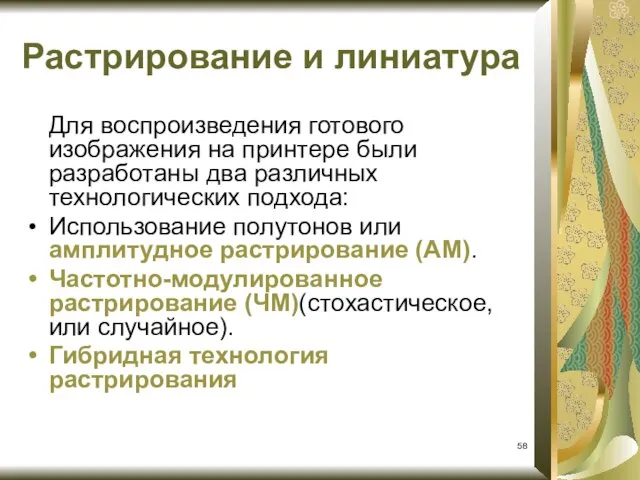 Растрирование и линиатура

Для воспроизведения готового изображения на принтере были разработаны два различных технологических подхода:

• Использование полутонов или амплитудное растрирование (АМ).
• Частотно-модулированное растрирование (ЧМ)(стохастическое, или случайное).
• Гибридная технология растрирования

58